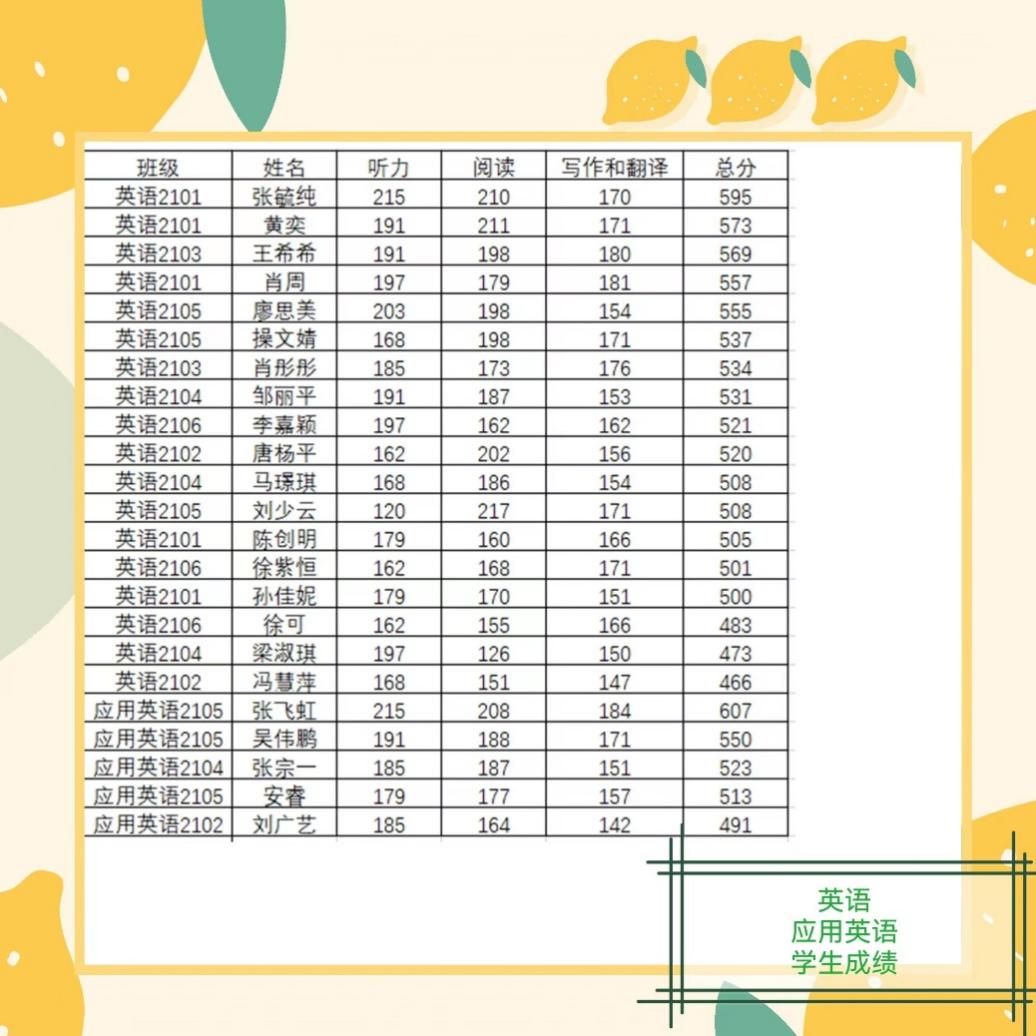 | 班级 | 姓名 | 听力 | 阅读 | 写作和翻译 | 总分 |
|---|---|---|---|---|---|
| 英语2101 | 张毓纯 | 215 | 210 | 170 | 595 |
| 英语2101 | 黄奕 | 191 | 211 | 171 | 573 |
| 英语2103 | 王希希 | 191 | 198 | 180 | 569 |
| 英语2101 | 肖周 | 197 | 179 | 181 | 557 |
| 英语2105 | 廖思美 | 203 | 198 | 154 | 555 |
| 英语2105 | 操文婧 | 168 | 198 | 171 | 537 |
| 英语2103 | 肖彤彤 | 185 | 173 | 176 | 534 |
| 英语2104 | 邹丽平 | 191 | 187 | 153 | 531 |
| 英语2106 | 李嘉颖 | 197 | 162 | 162 | 521 |
| 英语2102 | 唐杨平 | 162 | 202 | 156 | 520 |
| 英语2104 | 马璟琪 | 168 | 186 | 154 | 508 |
| 英语2105 | 刘少云 | 120 | 217 | 171 | 508 |
| 英语2101 | 陈创明 | 179 | 160 | 166 | 505 |
| 英语2106 | 徐紫恒 | 162 | 168 | 171 | 501 |
| 英语2101 | 孙佳妮 | 179 | 170 | 151 | 500 |
| 英语2106 | 徐可 | 162 | 155 | 166 | 483 |
| 英语2104 | 梁淑琪 | 197 | 126 | 150 | 473 |
| 英语2102 | 冯慧萍 | 168 | 151 | 147 | 466 |
| 应用英语2105 | 张飞虹 | 215 | 208 | 184 | 607 |
| 应用英语2105 | 吴伟鹏 | 191 | 188 | 171 | 550 |
| 应用英语2104 | 张宗一 | 185 | 187 | 151 | 523 |
| 应用英语2105 | 安睿 | 179 | 177 | 157 | 513 |
| 应用英语2102 | 刘广艺 | 185 | 164 | 142 | 491 |

英语
应用英语
学生成绩